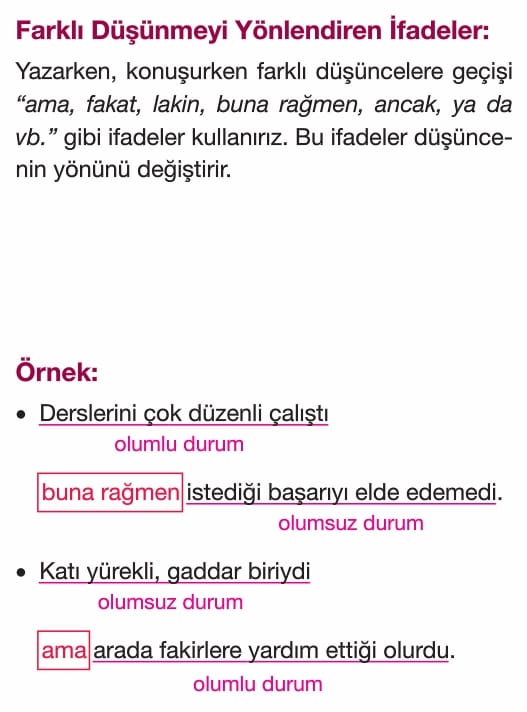 Farklı Düşünmeyi Yönlendiren İfadeler:

Yazarken, konuşurken farklı düşüncelere geçişi "ama, fakat, lakin, buna rağmen, ancak, ya da vb." gibi ifadeler kullanırız. Bu ifadeler düşüncenin yönünü değiştirir.

Örnek:

• Derslerini çok düzenli çalıştı
olumlu durum

buna rağmen istediği başarıyı elde edemedi.
olumsuz durum

• Katı yürekli, gaddar biriydi
olumsuz durum

ama arada fakirlere yardım ettiği olurdu.
olumlu durum